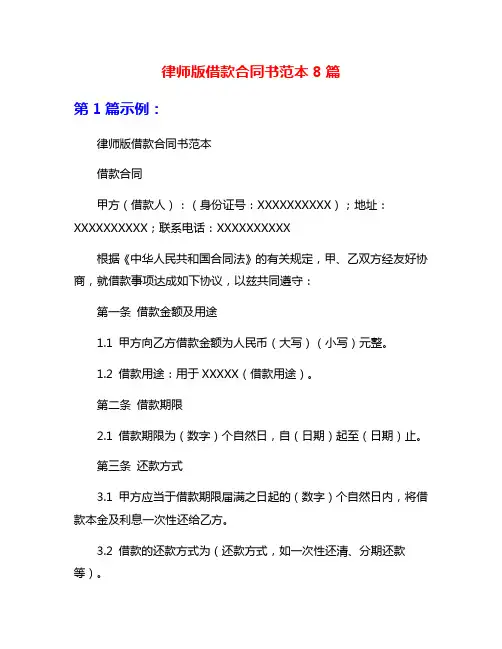 律师版借款合同书范本 8 篇

第 1 篇示例：

律师版借款合同书范本

借款合同

甲方（借款人）：（身份证号：XXXXXXXXXX）；地址：XXXXXXXXXX；联系电话：XXXXXXXXXX

根据《中华人民共和国合同法》的有关规定，甲、乙双方经友好协商，就借款事项达成如下协议，以兹共同遵守：

第一条 借款金额及用途

1.1 甲方向乙方借款金额为人民币（大写）（小写）元整。

1.2 借款用途：用于 XXXXX（借款用途）。

第二条 借款期限

2.1 借款期限为（数字）个自然日，自（日期）起至（日期）止。

第三条 还款方式

3.1 甲方应当于借款期限届满之日起的（数字）个自然日内，将借款本金及利息一次性还给乙方。

3.2 借款的还款方式为（还款方式，如一次性还清、分期还款等）。